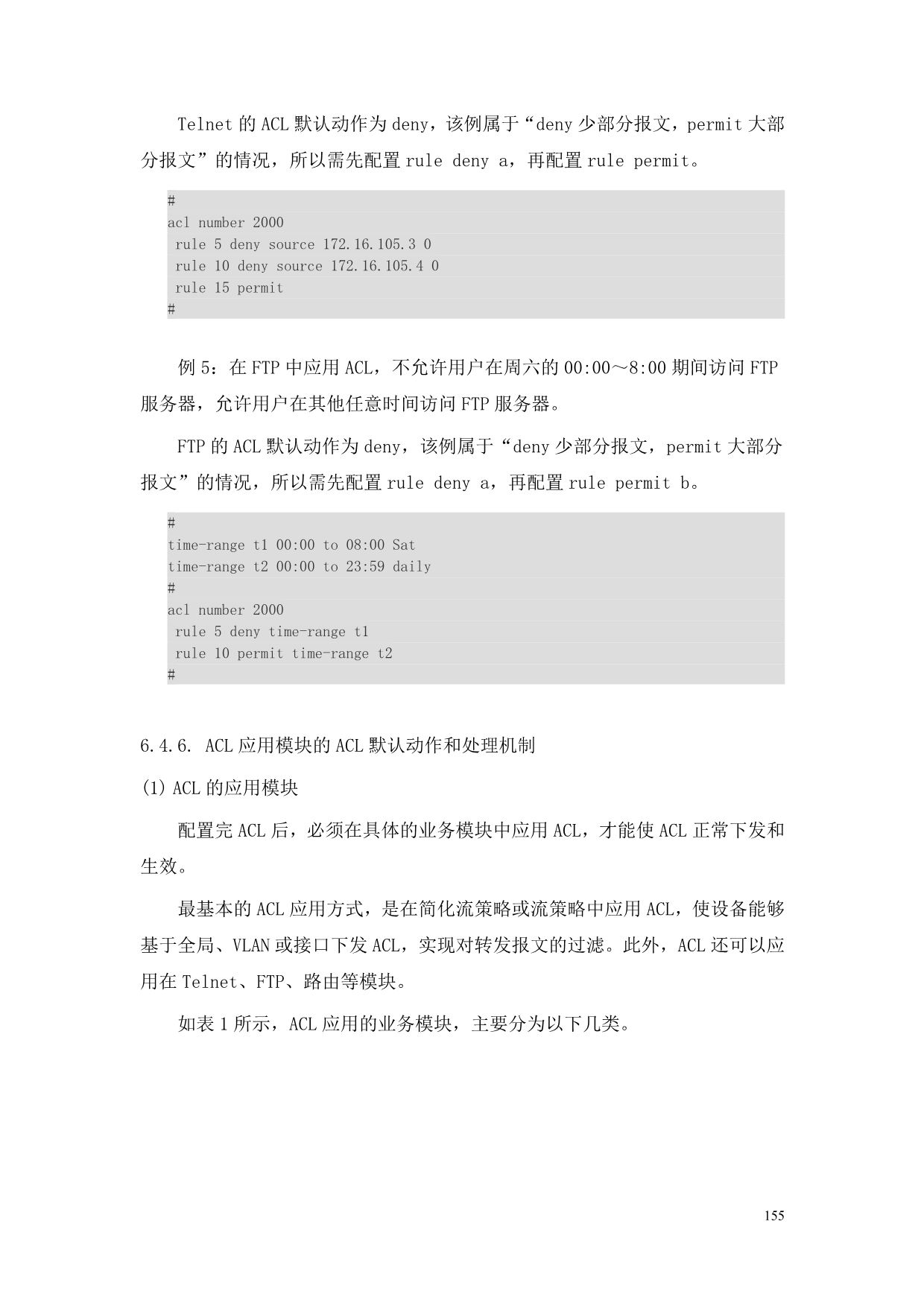 Telnet 的 ACL 默认动作为 deny，该例属于“deny 少部分报文，permit 大部分报文”的情况，所以需先配置 rule deny a，再配置 rule permit。

#
acl number 2000
 rule 5 deny source 172.16.105.3 0
 rule 10 deny source 172.16.105.4 0
 rule 15 permit
#

例 5：在 FTP 中应用 ACL，不允许用户在周六的 00:00～8:00 期间访问 FTP 服务器，允许用户在其他任意时间访问 FTP 服务器。

FTP 的 ACL 默认动作为 deny，该例属于“deny 少部分报文，permit 大部分报文”的情况，所以需先配置 rule deny a，再配置 rule permit b。

#
time-range t1 00:00 to 08:00 Sat
time-range t2 00:00 to 23:59 daily
#
acl number 2000
 rule 5 deny time-range t1
 rule 10 permit time-range t2
#

6.4.6. ACL 应用模块的 ACL 默认动作和处理机制

(1) ACL 的应用模块

配置完 ACL 后，必须在具体的业务模块中应用 ACL，才能使 ACL 正常下发和生效。

最基本的 ACL 应用方式，是在简化流策略或流策略中应用 ACL，使设备能够基于全局、VLAN 或接口下发 ACL，实现对转发报文的过滤。此外，ACL 还可以应用在 Telnet、FTP、路由等模块。

如表 1 所示，ACL 应用的业务模块，主要分为以下几类。

155